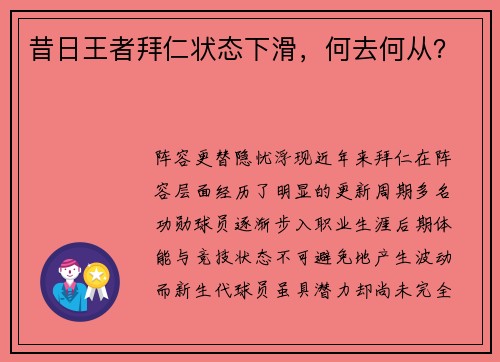 昔日王者拜仁状态下滑，何去何从？

阵容更替隐忧浮现近年来拜仁在阵容层面经历了明显的更新周期多名功勋球员逐渐步入职业生涯后期体能与竞技状态不可避免地产生波动而新生代球员虽具潜力却尚未完全